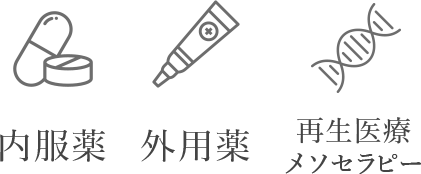 内服薬

外用薬

再生医療
メソセラピー